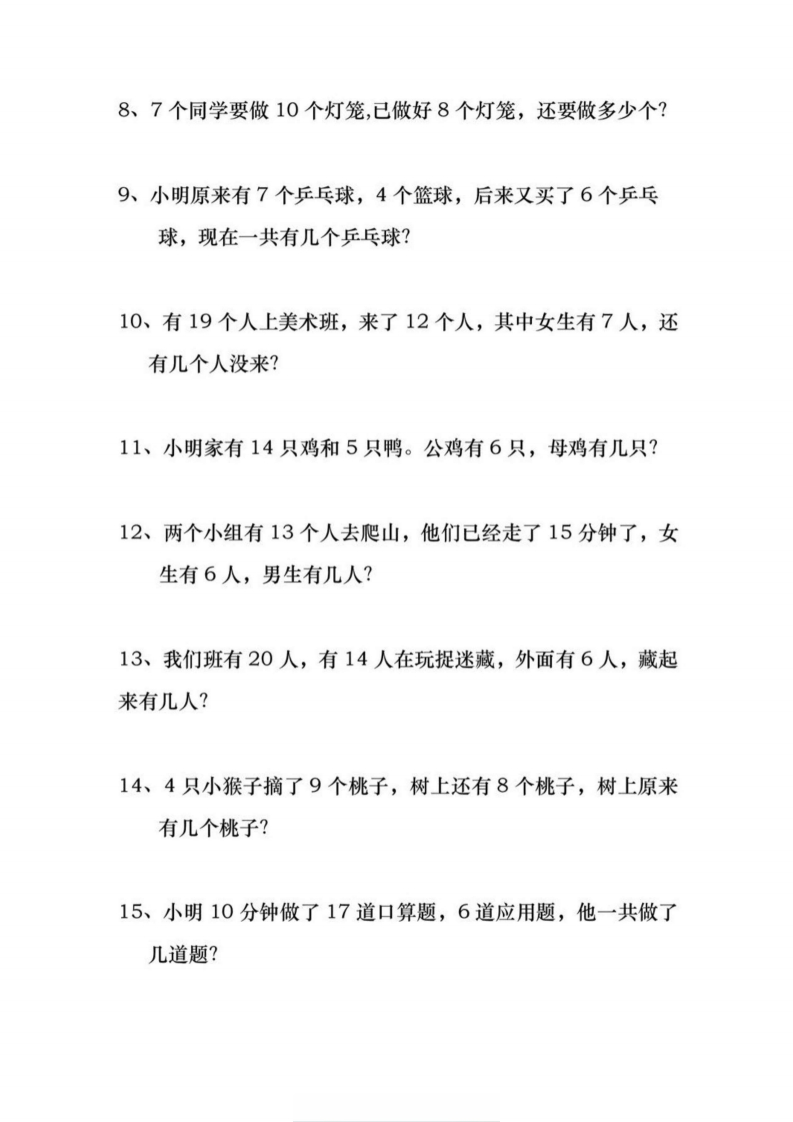 8、7 个同学要做 10 个灯笼,已做好 8 个灯笼，还要做多少个?

9、小明原来有 7 个乒乓球，4 个篮球，后来又买了 6 个乒乓球，现在一共有几个乒乓球?

10、有 19 个人上美术班，来了 12 个人，其中女生有 7 人，还有几个人没来?

11、小明家有 14 只鸡和 5 只鸭。公鸡有 6 只，母鸡有几只?

12、两个小组有 13 个人去爬山，他们已经走了 15 分钟了，女生有 6 人，男生有几人?

13、我们班有 20 人，有 14 人在玩捉迷藏，外面有 6 人，藏起来有几人?

14、4 只小猴子摘了 9 个桃子，树上还有 8 个桃子，树上原来有几个桃子?

15、小明 10 分钟做了 17 道口算题，6 道应用题，他一共做了几道题?